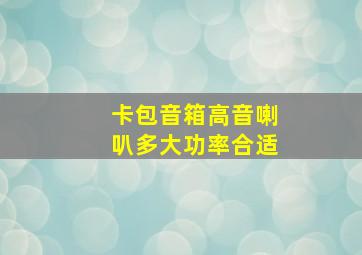 卡包音箱高音喇叭多大功率合适